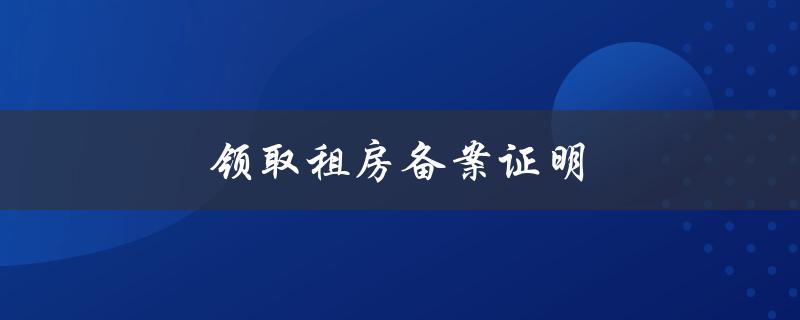 领取租房备案证明